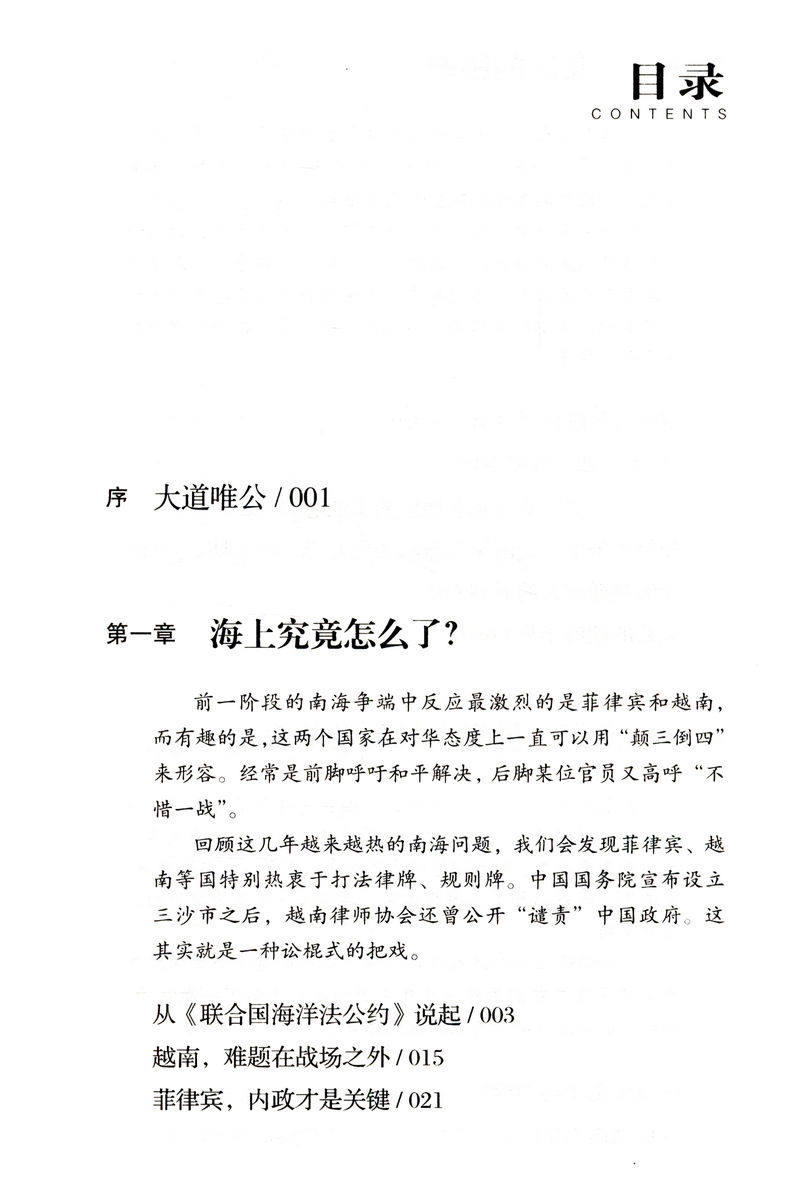 目录
CONTENTS

序 大道唯公 / 001

第一章 海上究竟怎么了?

前一阶段的南海争端中反应最激烈的是菲律宾和越南，而有趣的是，这两个国家在对华态度上一直可以用“颠三倒四”来形容。经常是前脚呼吁和平解决，后脚某位官员又高呼“不惜一战”。

回顾这几年越来越热的南海问题，我们会发现菲律宾、越南等国特别热衷于打法律牌、规则牌。中国国务院宣布设立三沙市之后，越南律师协会还曾公开“谴责”中国政府。这其实就是一种讼棍式的把戏。

从《联合国海洋法公约》说起 / 003
越南，难题在战场之外 / 015
菲律宾，内政才是关键 / 021